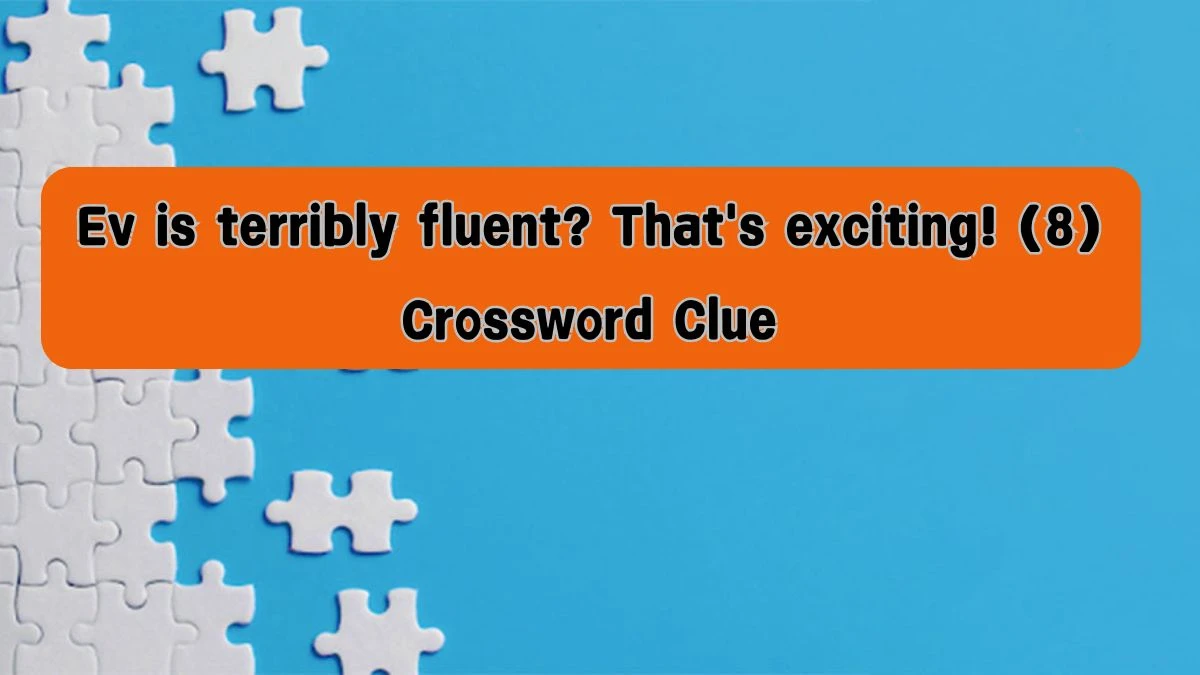 Ev is terribly fluent? That's exciting! (8) Crossword Clue